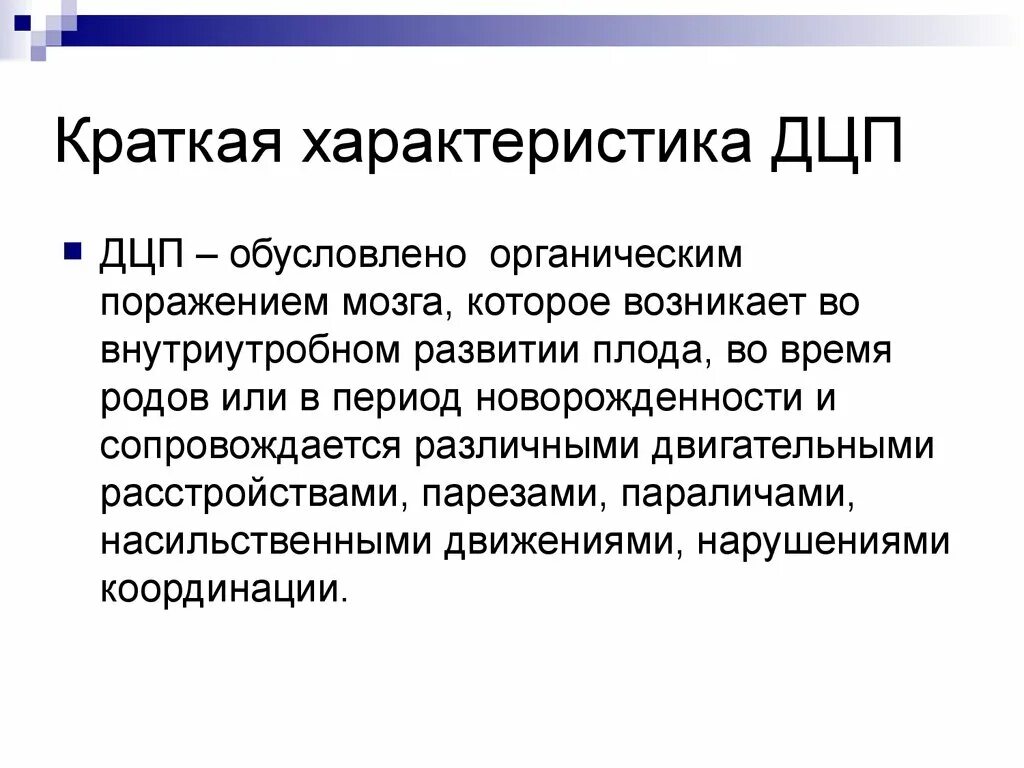 Краткая характеристика ДЦП

ДЦП – обусловлено органическим поражением мозга, которое возникает во внутриутробном развитии плода, во время родов или в период новорожденности и сопровождается различными двигательными расстройствами, парезами, параличами, насильственными движениями, нарушениями координации.